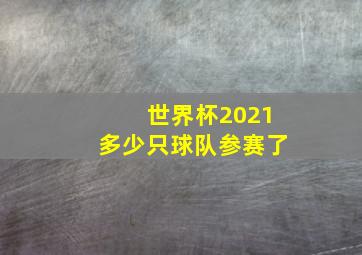 世界杯2021
多少只球队参赛了